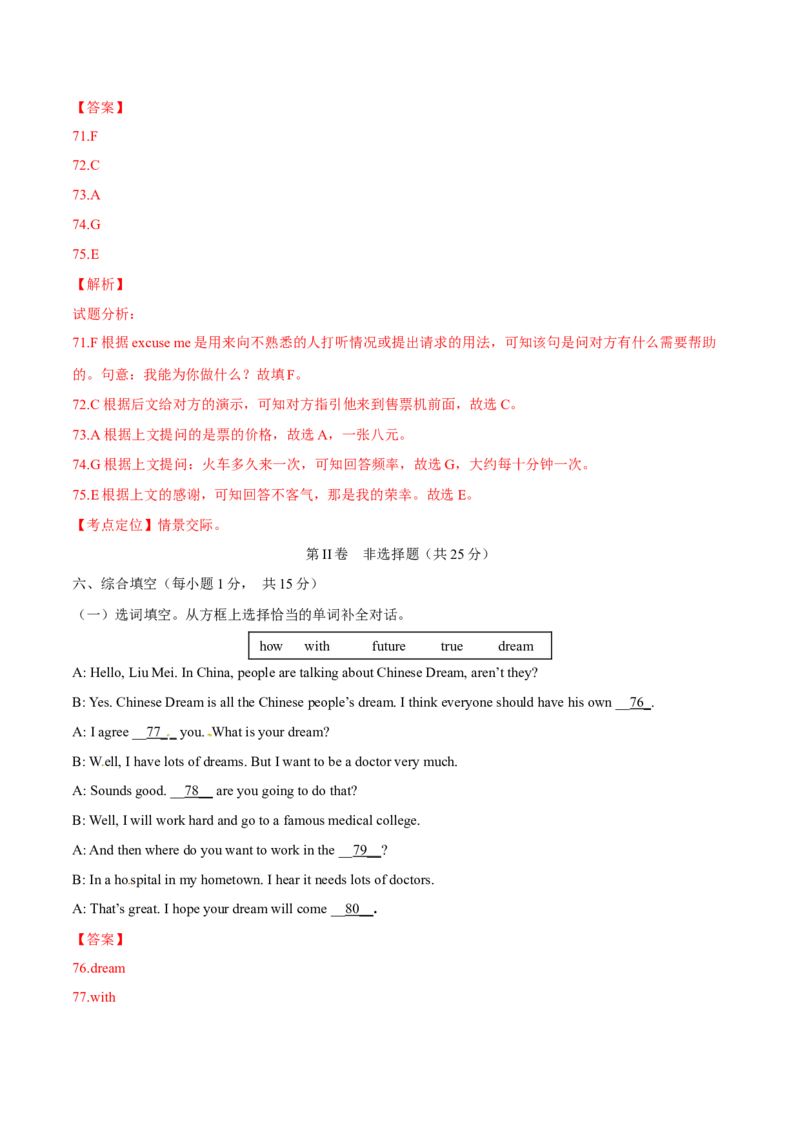 【答案】

71.F

72.C

73.A

74.G

75.E

【解析】

试题分析：

71.F根据excuse me是用来向不熟悉的人打听情况或提出请求的用法，可知该句是问对方有什么需要帮助的。句意：我能为你做什么？故填F。

72.C根据后文给对方的演示，可知对方指引他来到售票机前面，故选C。

73.A根据上文提问的是票的价格，故选A，一张八元。

74.G根据上文提问：火车多久来一次，可知回答频率，故选G，大约每十分钟一次。

75.E根据上文的感谢，可知回答不客气，那是我的荣幸。故选E。

【考点定位】情景交际。

第II卷 非选择题（共25分）

六、综合填空（每小题1分， 共15分）

（一）选词填空。从方框上选择恰当的单词补全对话。

how with future true dream

A: Hello, Liu Mei. In China, people are talking about Chinese Dream, aren't they?

B: Yes. Chinese Dream is all the Chinese people's dream. I think everyone should have his own 76.

A: I agree 77 you. What is your dream?

B: Well, I have lots of dreams. But I want to be a doctor very much.

A: Sounds good. 78 are you going to do that?

B: Well, I will work hard and go to a famous medical college.

A: And then where do you want to work in the 79?

B: In a hospital in my hometown. I hear it needs lots of doctors.

A: That's great. I hope your dream will come 80.

【答案】

76.dream

77.with